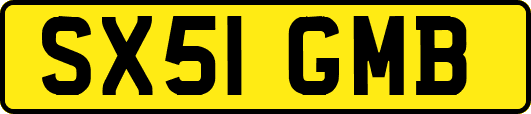 SX51 GMB